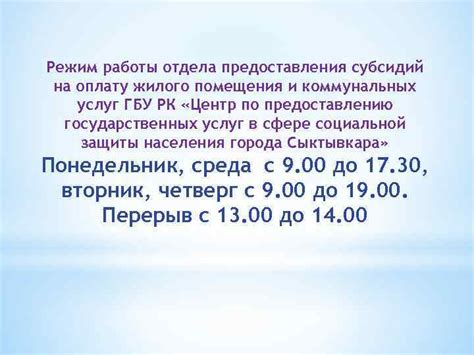 Режим работы отдела предоставления субсидий на оплату жилого помещения и коммунальных услуг ГБУ РК «Центр по предоставлению государственных услуг в сфере социальной защиты населения города Сыктывкара»

Понедельник, среда  с 9.00 до 17.30, вторник, четверг с 9.00 до 19.00. Перерыв с 13.00 до 14.00